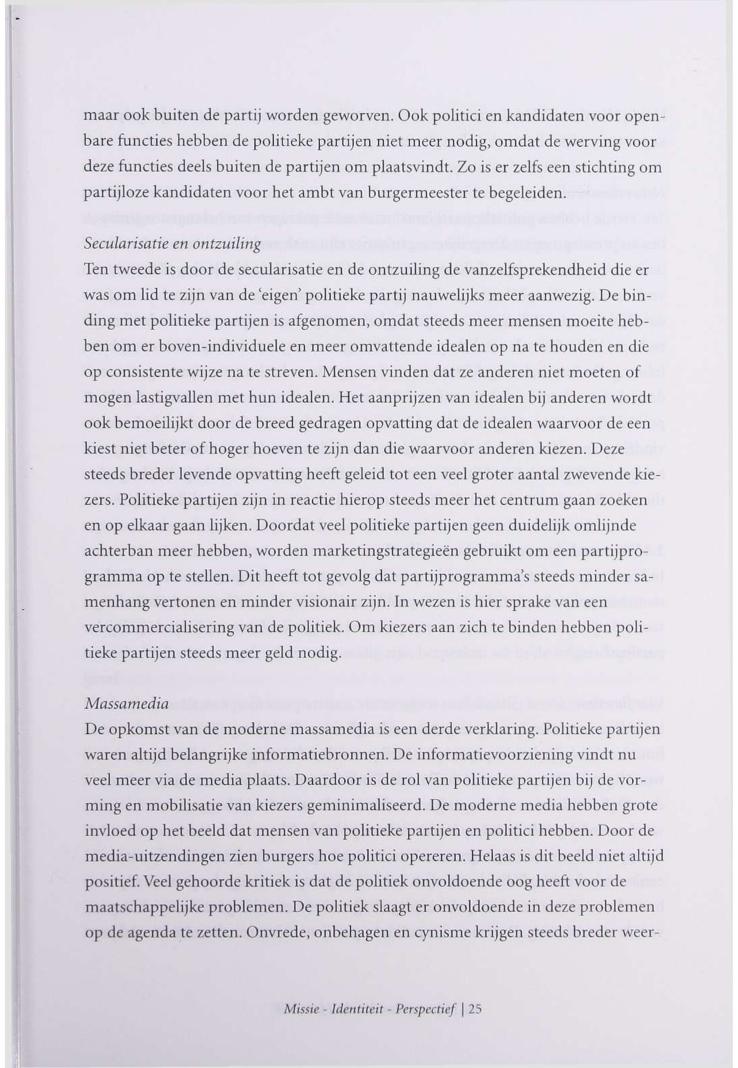 maar ook buiten de partij worden geworven. Ook politici en kandidaten voor openbare functies hebben de politieke partijen niet meer nodig, omdat de werving voor deze functies deels buiten de partijen om plaatsvindt. Zo is er zelfs een stichting om partijloze kandidaten voor het ambt van burgermeester te begeleiden.

Secularisatie en ontzuiling
Ten tweede is door de secularisatie en de ontzuiling de vanzelfsprekendheid die er was om lid te zijn van de 'eigen' politieke partij nauwelijks meer aanwezig. De binding met politieke partijen is afgenomen, omdat steeds meer mensen moeite hebben om er boven-individuele en meer omvattende idealen op na te houden en die op consistente wijze na te streven. Mensen vinden dat ze anderen niet moeten of mogen lastigvallen met hun idealen. Het aanprijzen van idealen bij anderen wordt ook bemoeilijkt door de breed gedragen opvatting dat de idealen waarvoor de een kiest niet beter of hoger hoeven te zijn dan die waarvoor anderen kiezen. Deze steeds breder levende opvatting heeft geleid tot een veel groter aantal zwevende kiezers. Politieke partijen zijn in reactie hierop steeds meer het centrum gaan zoeken en op elkaar gaan lijken. Doordat veel politieke partijen geen duidelijk omlijnde achterban meer hebben, worden marketingstrategieën gebruikt om een partijprogramma op te stellen. Dit heeft tot gevolg dat partijprogramma's steeds minder samenhang vertonen en minder visionair zijn. In wezen is hier sprake van een vercommercialisering van de politiek. Om kiezers aan zich te binden hebben politieke partijen steeds meer geld nodig.

Massamedia
De opkomst van de moderne massamedia is een derde verklaring. Politieke partijen waren altijd belangrijke informatiebronnen. De informatievoorziening vindt nu veel meer via de media plaats. Daardoor is de rol van politieke partijen bij de vorming en mobilisatie van kiezers geminimaliseerd. De moderne media hebben grote invloed op het beeld dat mensen van politieke partijen en politici hebben. Door de media-uitzendingen zien burgers hoe politici opereren. Helaas is dit beeld niet altijd positief. Veel gehoorde kritiek is dat de politiek onvoldoende oog heeft voor de maatschappelijke problemen. De politiek slaagt er onvoldoende in deze problemen op de agenda te zetten. Onvrede, onbehagen en cynisme krijgen steeds breder weer-

Missie - Identiteit - Perspectief | 25